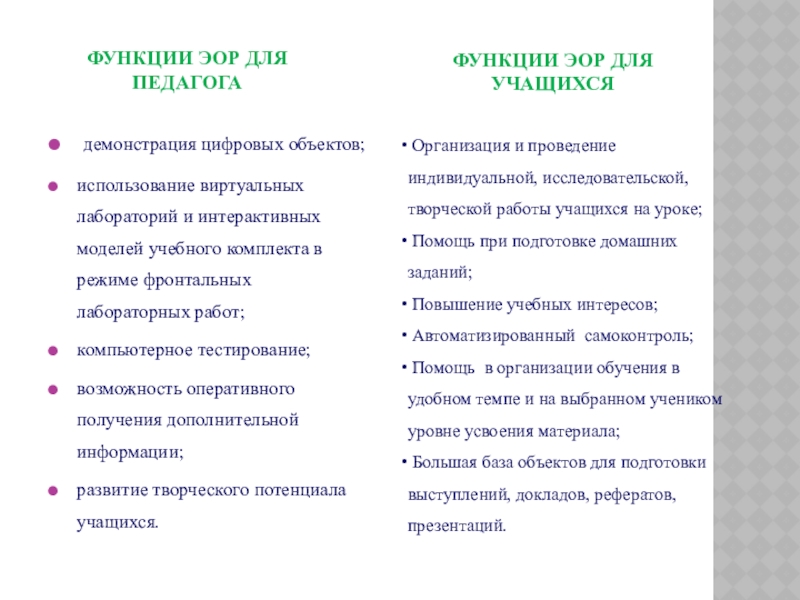 ФУНКЦИИ ЭОР ДЛЯ ПЕДАГОГА

- демонстрация цифровых объектов;
- использование виртуальных лабораторий и интерактивных моделей учебного комплекта в режиме фронтальных лабораторных работ;
- компьютерное тестирование;
- возможность оперативного получения дополнительной информации;
- развитие творческого потенциала учащихся.

ФУНКЦИИ ЭОР ДЛЯ УЧАЩИХСЯ

• Организация и проведение индивидуальной, исследовательской, творческой работы учащихся на уроке;
• Помощь при подготовке домашних заданий;
• Повышение учебных интересов;
• Автоматизированный самоконтроль;
• Помощь в организации обучения в удобном темпе и на выбранном учеником уровне усвоения материала;
• Большая база объектов для подготовки выступлений, докладов, рефератов, презентаций.